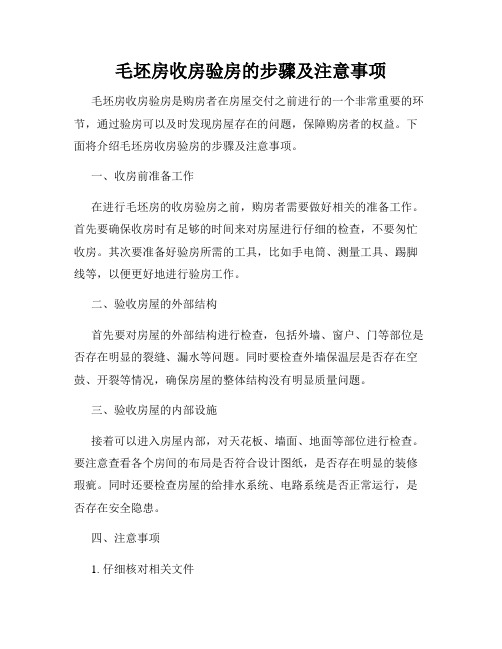 毛坯房收房验房的步骤及注意事项

毛坯房收房验房是购房者在房屋交付之前进行的一个非常重要的环节，通过验房可以及时发现房屋存在的问题，保障购房者的权益。下面将介绍毛坯房收房验房的步骤及注意事项。

一、收房前准备工作

在进行毛坯房的收房验房之前，购房者需要做好相关的准备工作。首先要确保收房时有足够的时间来对房屋进行仔细的检查，不要匆忙收房。其次要准备好验房所需的工具，比如手电筒、测量工具、踢脚线等，以便更好地进行验房工作。

二、验收房屋的外部结构

首先要对房屋的外部结构进行检查，包括外墙、窗户、门等部位是否存在明显的裂缝、漏水等问题。同时要检查外墙保温层是否存在空鼓、开裂等情况，确保房屋的整体结构没有明显质量问题。

三、验收房屋的内部设施

接着可以进入房屋内部，对天花板、墙面、地面等部位进行检查。要注意查看各个房间的布局是否符合设计图纸，是否存在明显的装修瑕疵。同时还要检查房屋的给排水系统、电路系统是否正常运行，是否存在安全隐患。

四、注意事项

1. 仔细核对相关文件